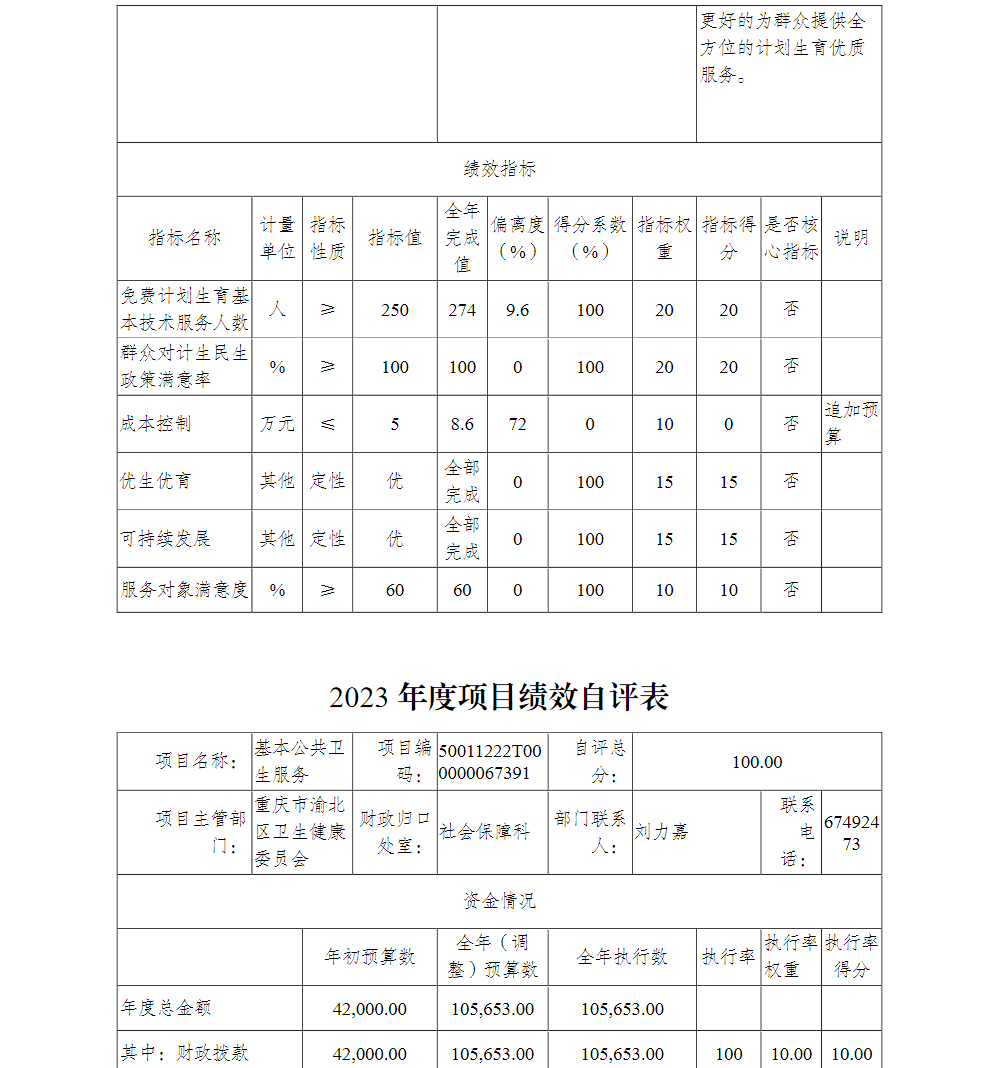 |  |  | 更好的为群众提供全方位的计划生育优质服务。 |
|---|---|---|

绩效指标

| 指标名称 | 计量单位 | 指标性质 | 指标值 | 全年完成值 | 偏离度（%） | 得分系数（%） | 指标权重 | 指标得分 | 是否核心指标 | 说明 |
|---|---|---|---|---|---|---|---|---|---|---|
| 免费计划生育基本技术服务人数 | 人 | ≥ | 250 | 274 | 9.6 | 100 | 20 | 20 | 否 |  |
| 群众对计生民生政策满意率 | % | ≥ | 100 | 100 | 0 | 100 | 20 | 20 | 否 |  |
| 成本控制 | 万元 | ≤ | 5 | 8.6 | 72 | 0 | 10 | 0 | 否 | 追加预算 |
| 优生优育 | 其他 | 定性 | 优 | 全部完成 | 0 | 100 | 15 | 15 | 否 |  |
| 可持续发展 | 其他 | 定性 | 优 | 全部完成 | 0 | 100 | 15 | 15 | 否 |  |
| 服务对象满意度 | % | ≥ | 60 | 60 | 0 | 100 | 10 | 10 | 否 |  |

2023 年度项目绩效自评表

| 项目名称： | 基本公共卫生服务 | 项目编码： | 50011222T000000067391 | 自评总分： | 100.00 | | |
|---|---|---|---|---|---|---|---|
| 项目主管部门： | 重庆市渝北区卫生健康委员会 | 财政归口处室： | 社会保障科 | 部门联系人： | 刘力嘉 | 联系电话： | 67492473 |

资金情况

|  | 年初预算数 | 全年（调整）预算数 | 全年执行数 | 执行率 | 执行率权重 | 执行率得分 |
|---|---|---|---|---|---|---|
| 年度总金额 | 42,000.00 | 105,653.00 | 105,653.00 |  |  |  |
| 其中：财政拨款 | 42,000.00 | 105,653.00 | 105,653.00 | 100 | 10.00 | 10.00 |